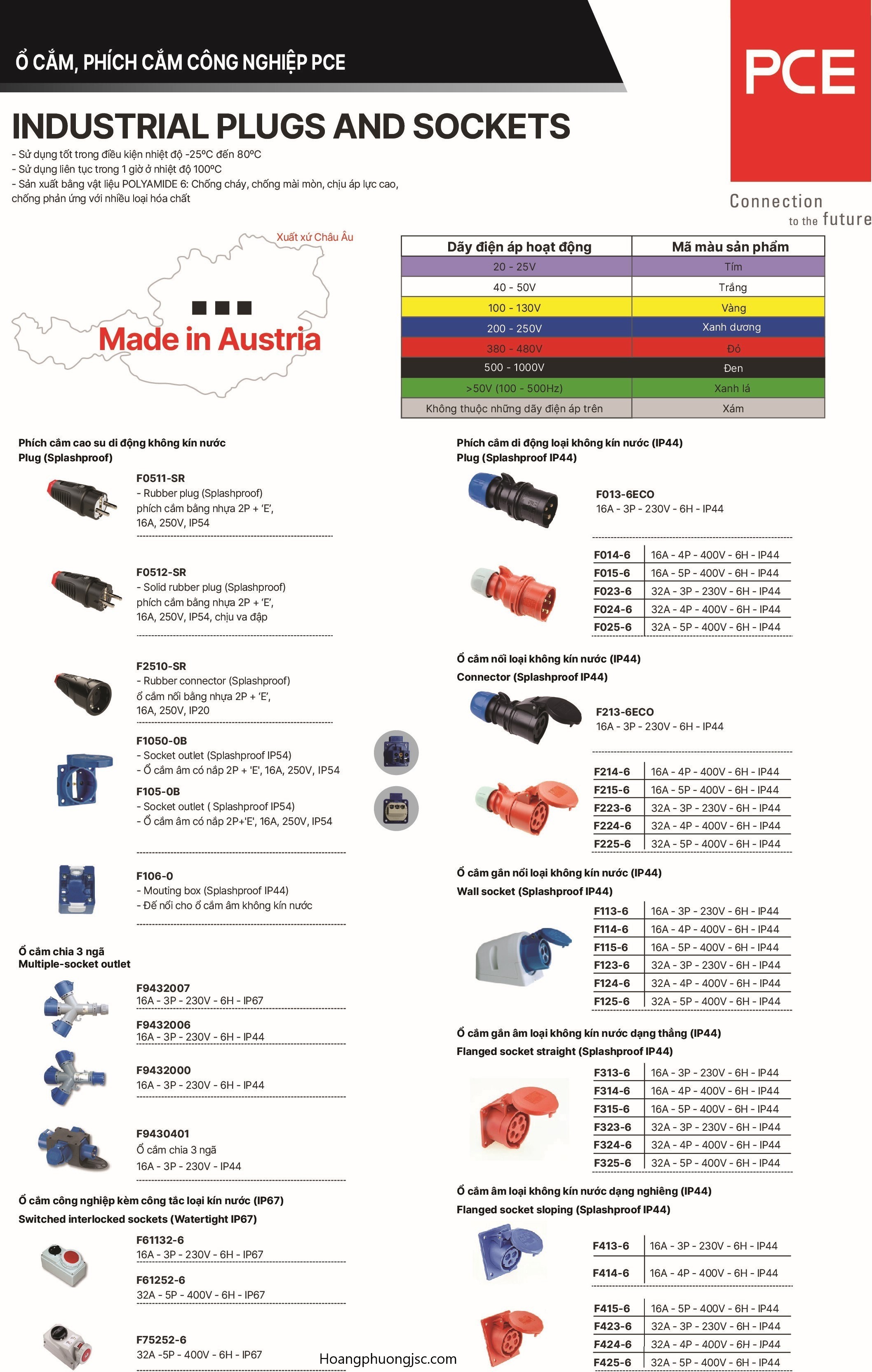 Ổ CẮM, PHÍCH CẮM CÔNG NGHIỆP PCE

PCE

Connection to the future

INDUSTRIAL PLUGS AND SOCKETS

- Sử dụng tốt trong điều kiện nhiệt độ -25ºC đến 80ºC
- Sử dụng liên tục trong 1 giờ ở nhiệt độ 100ºC
- Sản xuất bằng vật liệu POLYAMIDE 6: Chống cháy, chống mài mòn, chịu áp lực cao, chống phản ứng với nhiều loại hóa chất

Xuất xứ Châu Âu

Made in Austria

| Dãy điện áp hoạt động | Mã màu sản phẩm |
|---|---|
| 20 - 25V | Tím |
| 40 - 50V | Trắng |
| 100 - 130V | Vàng |
| 200 - 250V | Xanh dương |
| 380 - 480V | Đỏ |
| 500 - 1000V | Đen |
| >50V (100 - 500Hz) | Xanh lá |
| Không thuộc những dãy điện áp trên | Xám |

Phích cắm cao su di động không kín nước
Plug (Splashproof)

F0511-SR
- Rubber plug (Splashproof)
phích cắm bằng nhựa 2P + 'E',
16A, 250V, IP54

F0512-SR
- Solid rubber plug (Splashproof)
phích cắm bằng nhựa 2P + 'E',
16A, 250V, IP54, chịu va đập

F2510-SR
- Rubber connector (Splashproof)
ổ cắm nối bằng nhựa 2P + 'E',
16A, 250V, IP20

F1050-0B
- Socket outlet (Splashproof IP54)
- Ổ cắm âm có nắp 2P + 'E', 16A, 250V, IP54

F105-0B
- Socket outlet ( Splashproof IP54)
- Ổ cắm âm có nắp 2P+'E', 16A, 250V, IP54

F106-0
- Mouting box (Splashproof IP44)
- Đế nổi cho ổ cắm âm không kín nước

Ổ cắm chia 3 ngã
Multiple-socket outlet

F9432007
16A - 3P - 230V - 6H - IP67

F9432006
16A - 3P - 230V - 6H - IP44

F9432000
16A - 3P - 230V - 6H - IP44

F9430401
Ổ cắm chia 3 ngã
16A - 3P - 230V - IP44

Ổ cắm công nghiệp kèm công tắc loại kín nước (IP67)
Switched interlocked sockets (Watertight IP67)

F61132-6
16A - 3P - 230V - 6H - IP67

F61252-6
32A - 5P - 400V - 6H - IP67

F75252-6
32A -5P - 400V - 6H - IP67

Phích cắm di động loại không kín nước (IP44)
Plug (Splashproof IP44)

F013-6ECO
16A - 3P - 230V - 6H - IP44

| F014-6 | 16A - 4P - 400V - 6H - IP44 |
|---|---|
| F015-6 | 16A - 5P - 400V - 6H - IP44 |
| F023-6 | 32A - 3P - 230V - 6H - IP44 |
| F024-6 | 32A - 4P - 400V - 6H - IP44 |
| F025-6 | 32A - 5P - 400V - 6H - IP44 |

Ổ cắm nối loại không kín nước (IP44)
Connector (Splashproof IP44)

F213-6ECO
16A - 3P - 230V - 6H - IP44

| F214-6 | 16A - 4P - 400V - 6H - IP44 |
|---|---|
| F215-6 | 16A - 5P - 400V - 6H - IP44 |
| F223-6 | 32A - 3P - 230V - 6H - IP44 |
| F224-6 | 32A - 4P - 400V - 6H - IP44 |
| F225-6 | 32A - 5P - 400V - 6H - IP44 |

Ổ cắm gắn nổi loại không kín nước (IP44)
Wall socket (Splashproof IP44)

| F113-6 | 16A - 3P - 230V - 6H - IP44 |
|---|---|
| F114-6 | 16A - 4P - 400V - 6H - IP44 |
| F115-6 | 16A - 5P - 400V - 6H - IP44 |
| F123-6 | 32A - 3P - 230V - 6H - IP44 |
| F124-6 | 32A - 4P - 400V - 6H - IP44 |
| F125-6 | 32A - 5P - 400V - 6H - IP44 |

Ổ cắm gắn âm loại không kín nước dạng thẳng (IP44)
Flanged socket straight (Splashproof IP44)

| F313-6 | 16A - 3P - 230V - 6H - IP44 |
|---|---|
| F314-6 | 16A - 4P - 400V - 6H - IP44 |
| F315-6 | 16A - 5P - 400V - 6H - IP44 |
| F323-6 | 32A - 3P - 230V - 6H - IP44 |
| F324-6 | 32A - 4P - 400V - 6H - IP44 |
| F325-6 | 32A - 5P - 400V - 6H - IP44 |

Ổ cắm âm loại không kín nước dạng nghiêng (IP44)
Flanged socket sloping (Splashproof IP44)

| F413-6 | 16A - 3P - 230V - 6H - IP44 |
|---|---|
| F414-6 | 16A - 4P - 400V - 6H - IP44 |

| F415-6 | 16A - 5P - 400V - 6H - IP44 |
|---|---|
| F423-6 | 32A - 3P - 230V - 6H - IP44 |
| F424-6 | 32A - 4P - 400V - 6H - IP44 |
| F425-6 | 32A - 5P - 400V - 6H - IP44 |

Hoangphuongjsc.com